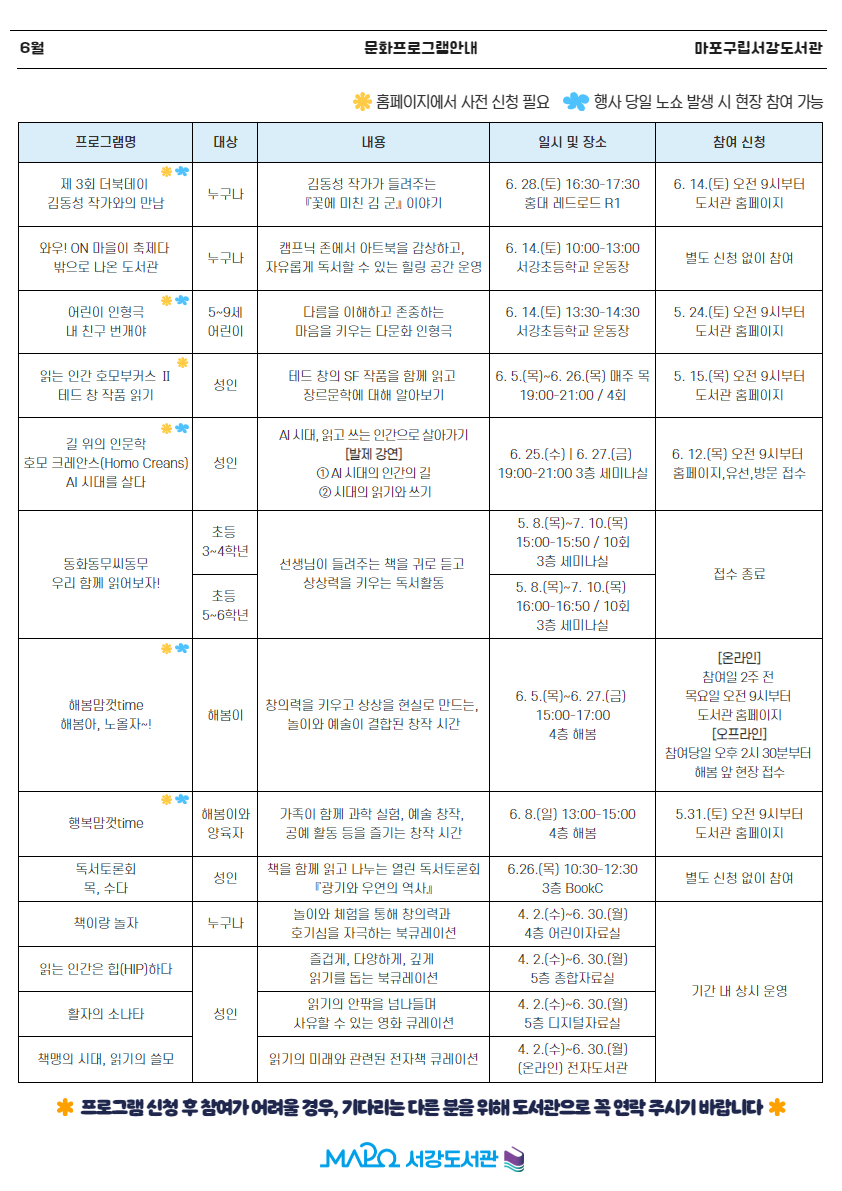 6월 문화프로그램안내 마포구립서강도서관

홈페이지에서 사전 신청 필요 행사 당일 노쇼 발생 시 현장 참여 가능

| 프로그램명 | 대상 | 내용 | 일시 및 장소 | 참여 신청 |
|---|---|---|---|---|
| 제 3회 더북데이 김동성 작가와의 만남 | 누구나 | 김동성 작가가 들려주는 『꽃에 미친 김 군』 이야기 | 6. 28.(토) 16:30-17:30 홍대 레드로드 R1 | 6. 14.(토) 오전 9시부터 도서관 홈페이지 |
| 와우! ON 마을이 축제다 밖으로 나온 도서관 | 누구나 | 캠프닉 존에서 아트북을 감상하고, 자유롭게 독서할 수 있는 힐링 공간 운영 | 6. 14.(토) 10:00-13:00 서강초등학교 운동장 | 별도 신청 없이 참여 |
| 어린이 인형극 내 친구 번개야 | 5~9세 어린이 | 다름을 이해하고 존중하는 마음을 키우는 다문화 인형극 | 6. 14.(토) 13:30-14:30 서강초등학교 운동장 | 5. 24.(토) 오전 9시부터 도서관 홈페이지 |
| 읽는 인간 호모부커스 Ⅱ 테드 창 작품 읽기 | 성인 | 테드 창의 SF 작품을 함께 읽고 장르문학에 대해 알아보기 | 6. 5.(목)~6. 26.(목) 매주 목 19:00-21:00 / 4회 | 5. 15.(목) 오전 9시부터 도서관 홈페이지 |
| 길 위의 인문학 호모 크레안스(Homo Creans) AI 시대를 살다 | 성인 | AI 시대, 읽고 쓰는 인간으로 살아가기 [발제 강연] ① AI 시대의 인간의 길 ② 시대의 읽기와 쓰기 | 6. 25.(수) \| 6. 27.(금) 19:00-21:00 3층 세미나실 | 6. 12.(목) 오전 9시부터 홈페이지,유선,방문 접수 |
| 동화동무씨동무 우리 함께 읽어보자! | 초등 3~4학년 | 선생님이 들려주는 책을 귀로 듣고 상상력을 키우는 독서활동 | 5. 8.(목)~7. 10.(목) 15:00-15:50 / 10회 3층 세미나실 | 접수 종료 |
| | 초등 5~6학년 | | 5. 8.(목)~7. 10.(목) 16:00-16:50 / 10회 3층 세미나실 | |
| 해봄맘껏time 해봄아, 노올자~! | 해봄이 | 창의력을 키우고 상상을 현실로 만드는, 놀이와 예술이 결합된 창작 시간 | 6. 5.(목)~6. 27.(금) 15:00-17:00 4층 해봄 | [온라인] 참여일 2주 전 목요일 오전 9시부터 도서관 홈페이지 [오프라인] 참여당일 오후 2시 30분부터 해봄 앞 현장 접수 |
| 행복맘껏time | 해봄이와 양육자 | 가족이 함께 과학 실험, 예술 창작, 공예 활동 등을 즐기는 창작 시간 | 6. 8.(일) 13:00-15:00 4층 해봄 | 5.31.(토) 오전 9시부터 도서관 홈페이지 |
| 독서토론회 목, 수다 | 성인 | 책을 함께 읽고 나누는 열린 독서토론회 『광기와 우연의 역사』 | 6.26.(목) 10:30-12:30 3층 BookC | 별도 신청 없이 참여 |
| 책이랑 놀자 | 누구나 | 놀이와 체험을 통해 창의력과 호기심을 자극하는 북큐레이션 | 4. 2.(수)~6. 30.(월) 4층 어린이자료실 | 기간 내 상시 운영 |
| 읽는 인간은 힙(HIP)하다 | 성인 | 즐겁게, 다양하게, 깊게 읽기를 돕는 북큐레이션 | 4. 2.(수)~6. 30.(월) 5층 종합자료실 | |
| 활자의 소나타 | | 읽기의 안팎을 넘나들며 사유할 수 있는 영화 큐레이션 | 4. 2.(수)~6. 30.(월) 5층 디지털자료실 | |
| 책맹의 시대, 읽기의 쓸모 | | 읽기의 미래와 관련된 전자책 큐레이션 | 4. 2.(수)~6. 30.(월) (온라인) 전자도서관 | |

프로그램 신청 후 참여가 어려울 경우, 기다리는 다른 분을 위해 도서관으로 꼭 연락 주시기 바랍니다

MAPO 서강도서관